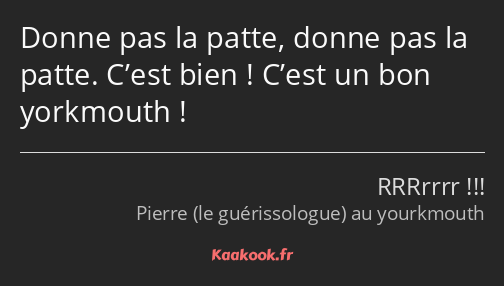 Donne pas la patte, donne pas la patte. C’est bien ! C’est un bon yorkmouth !

RRRrrrr !!!
Pierre (le guérissologue) au yourkmouth

Kaakook.fr